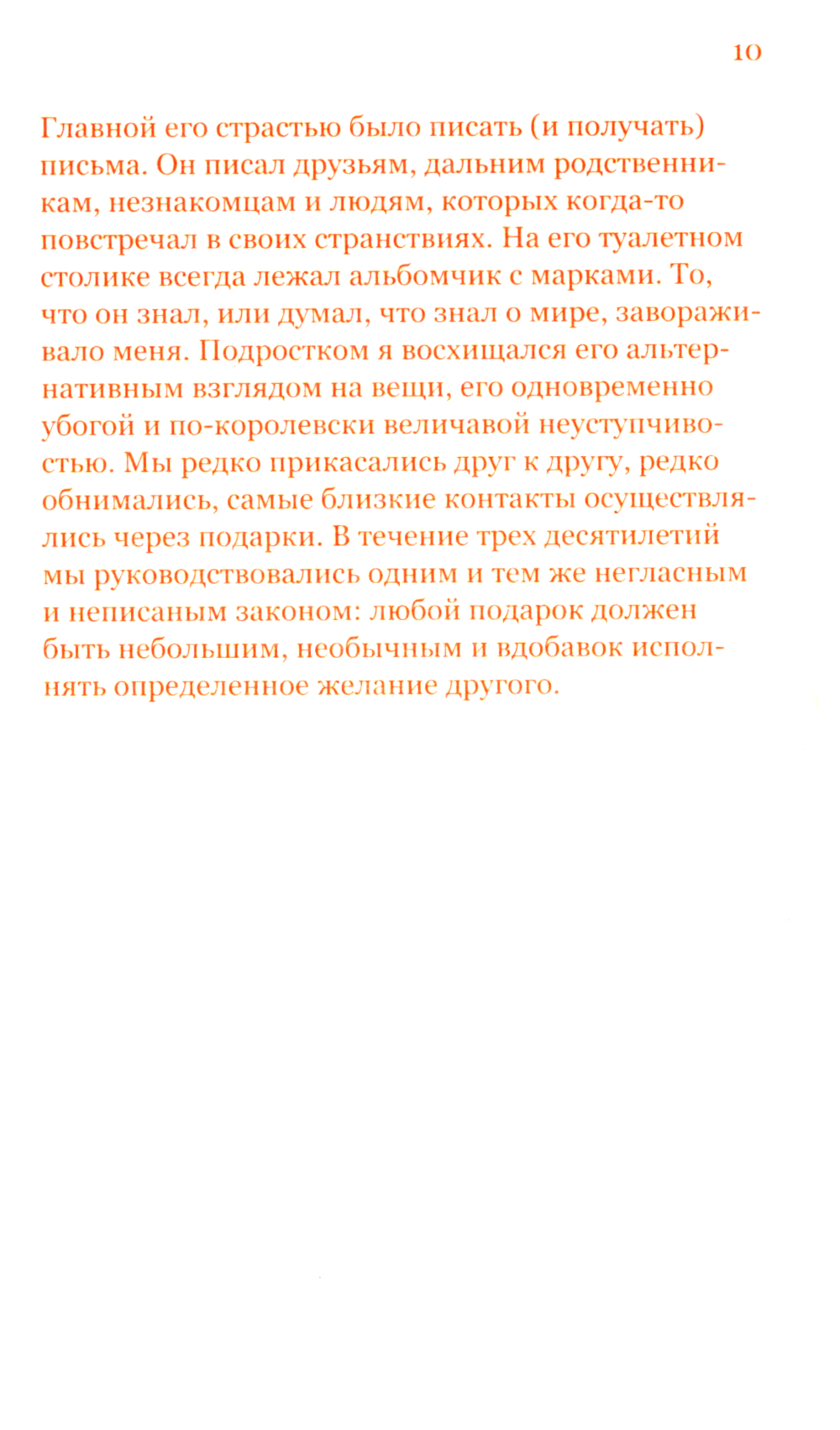 10

Главной его страстью было писать (и получать) письма. Он писал друзьям, дальним родственникам, незнакомцам и людям, которых когда-то повстречал в своих странствиях. На его туалетном столике всегда лежал альбомчик с марками. То, что он знал, или думал, что знал о мире, завораживало меня. Подростком я восхищался его альтернативным взглядом на вещи, его одновременно убогой и по-королевски величавой неуступчивостью. Мы редко прикасались друг к другу, редко обнимались, самые близкие контакты осуществлялись через подарки. В течение трех десятилетий мы руководствовались одним и тем же негласным и неписаным законом: любой подарок должен быть небольшим, необычным и вдобавок исполнять определенное желание другого.